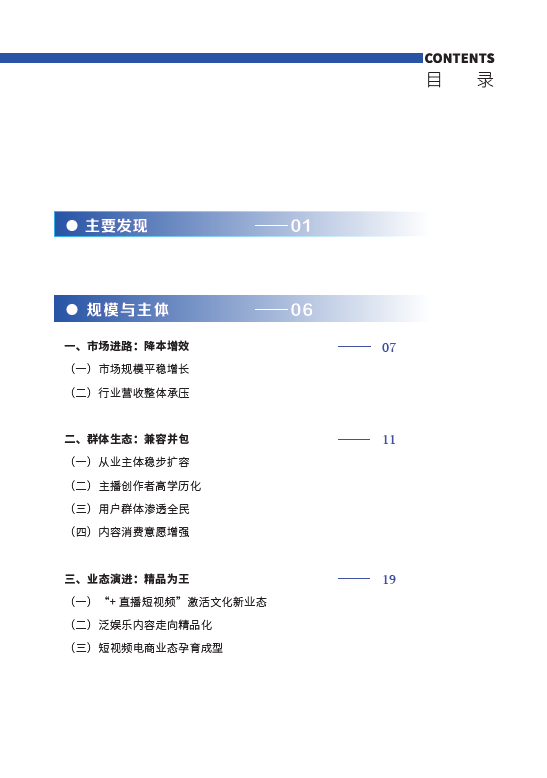 CONTENTS
目 录

● 主要发现 ——01

● 规模与主体 ——06

一、市场进路：降本增效 —— 07
（一）市场规模平稳增长
（二）行业营收整体承压

二、群体生态：兼容并包 —— 11
（一）从业主体稳步扩容
（二）主播创作者高学历化
（三）用户群体渗透全民
（四）内容消费意愿增强

三、业态演进：精品为王 —— 19
（一）“+直播短视频”激活文化新业态
（二）泛娱乐内容走向精品化
（三）短视频电商业态孕育成型